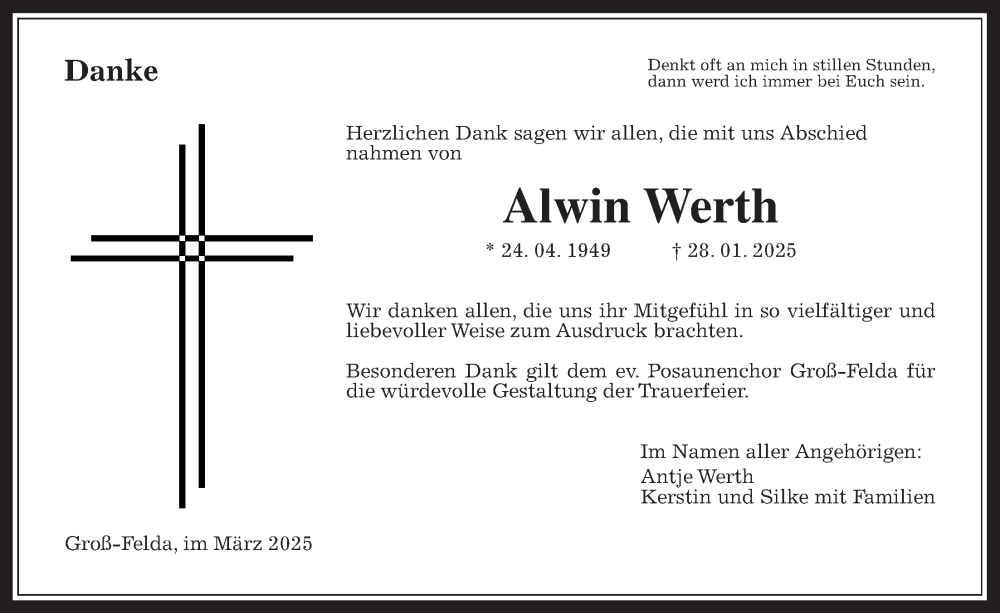 Danke

Denkt oft an mich in stillen Stunden,
dann werd ich immer bei Euch sein.

Herzlichen Dank sagen wir allen, die mit uns Abschied nahmen von

Alwin Werth

* 24. 04. 1949 † 28. 01. 2025

Wir danken allen, die uns ihr Mitgefühl in so vielfältiger und liebevoller Weise zum Ausdruck brachten.

Besonderen Dank gilt dem ev. Posaunenchor Groß-Felda für die würdevolle Gestaltung der Trauerfeier.

Im Namen aller Angehörigen:
Antje Werth
Kerstin und Silke mit Familien

Groß-Felda, im März 2025